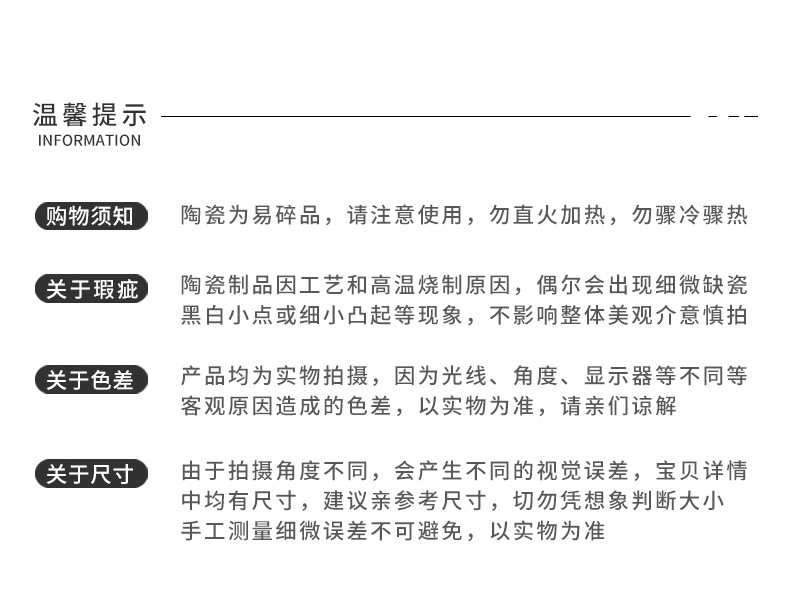 温馨提示
INFORMATION

购物须知
陶瓷为易碎品，请注意使用，勿直火加热，勿骤冷骤热

关于瑕疵
陶瓷制品因工艺和高温烧制原因，偶尔会出现细微缺瓷黑白小点或细小凸起等现象，不影响整体美观介意慎拍

关于色差
产品均为实物拍摄，因为光线、角度、显示器等不同等客观原因造成的色差，以实物为准，请亲们谅解

关于尺寸
由于拍摄角度不同，会产生不同的视觉误差，宝贝详情中均有尺寸，建议亲参考尺寸，切勿凭想象判断大小手工测量细微误差不可避免，以实物为准